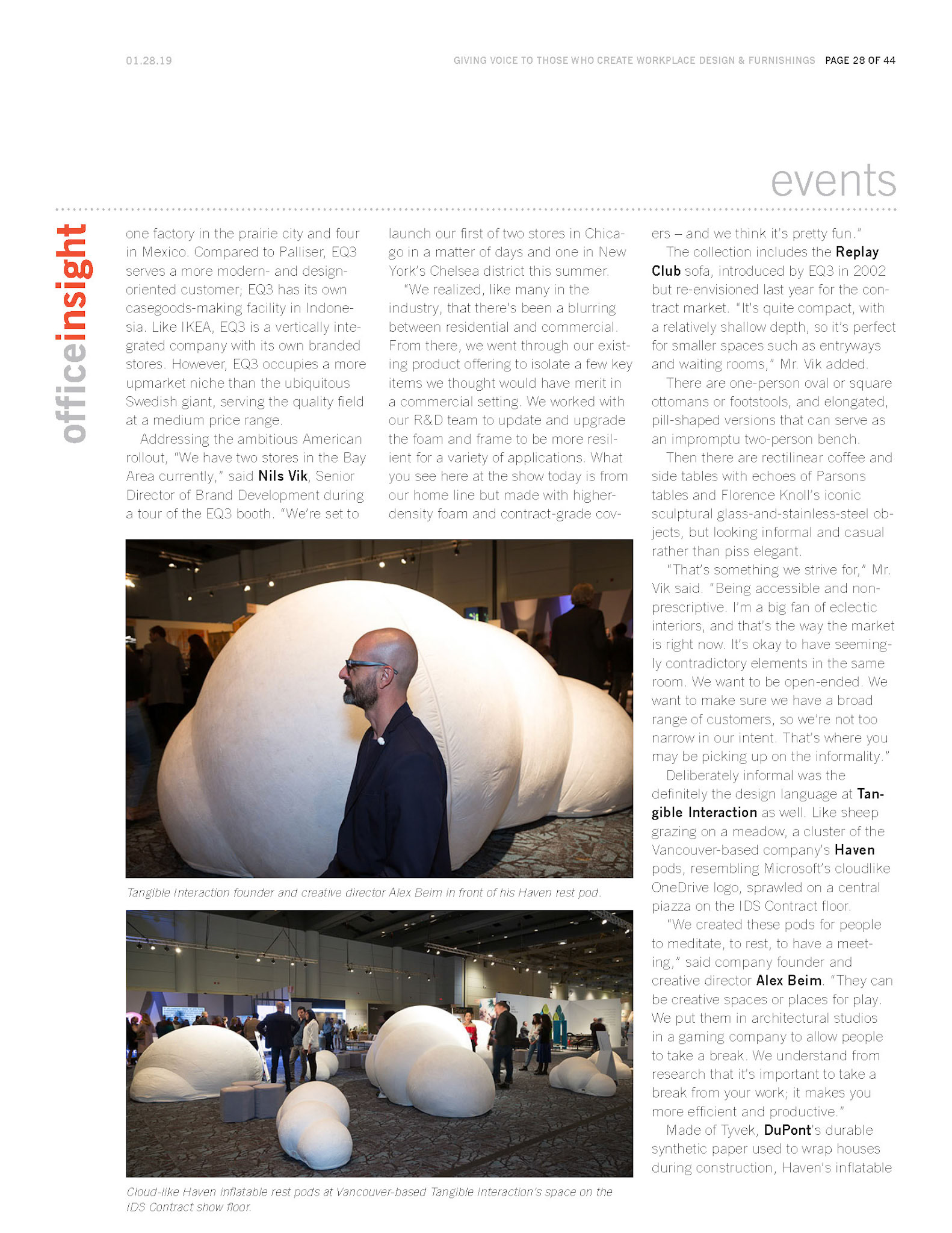 01.28.19

GIVING VOICE TO THOSE WHO CREATE WORKPLACE DESIGN & FURNISHINGS PAGE 28 OF 44

events

officeinsight

one factory in the prairie city and four in Mexico. Compared to Palliser, EQ3 serves a more modern- and design-oriented customer; EQ3 has its own casegoods-making facility in Indonesia. Like IKEA, EQ3 is a vertically integrated company with its own branded stores. However, EQ3 occupies a more upmarket niche than the ubiquitous Swedish giant, serving the quality field at a medium price range.

Addressing the ambitious American rollout, "We have two stores in the Bay Area currently," said Nils Vik, Senior Director of Brand Development during a tour of the EQ3 booth. "We're set to launch our first of two stores in Chicago in a matter of days and one in New York's Chelsea district this summer.

"We realized, like many in the industry, that there's been a blurring between residential and commercial. From there, we went through our existing product offering to isolate a few key items we thought would have merit in a commercial setting. We worked with our R&D team to update and upgrade the foam and frame to be more resilient for a variety of applications. What you see here at the show today is from our home line but made with higher-density foam and contract-grade covers – and we think it's pretty fun."

The collection includes the Replay Club sofa, introduced by EQ3 in 2002 but re-envisioned last year for the contract market. "It's quite compact, with a relatively shallow depth, so it's perfect for smaller spaces such as entryways and waiting rooms," Mr. Vik added.

There are one-person oval or square ottomans or footstools, and elongated, pill-shaped versions that can serve as an impromptu two-person bench.

Then there are rectilinear coffee and side tables with echoes of Parsons tables and Florence Knoll's iconic sculptural glass-and-stainless-steel objects, but looking informal and casual rather than piss elegant.

"That's something we strive for," Mr. Vik said. "Being accessible and non-prescriptive. I'm a big fan of eclectic interiors, and that's the way the market is right now. It's okay to have seemingly contradictory elements in the same room. We want to be open-ended. We want to make sure we have a broad range of customers, so we're not too narrow in our intent. That's where you may be picking up on the informality."

Deliberately informal was the definitely the design language at Tangible Interaction as well. Like sheep grazing on a meadow, a cluster of the Vancouver-based company's Haven pods, resembling Microsoft's cloudlike OneDrive logo, sprawled on a central piazza on the IDS Contract floor.

"We created these pods for people to meditate, to rest, to have a meeting," said company founder and creative director Alex Beim. "They can be creative spaces or places for play. We put them in architectural studios in a gaming company to allow people to take a break. We understand from research that it's important to take a break from your work; it makes you more efficient and productive."

Made of Tyvek, DuPont's durable synthetic paper used to wrap houses during construction, Haven's inflatable

Tangible Interaction founder and creative director Alex Beim in front of his Haven rest pod.

Cloud-like Haven inflatable rest pods at Vancouver-based Tangible Interaction's space on the IDS Contract show floor.